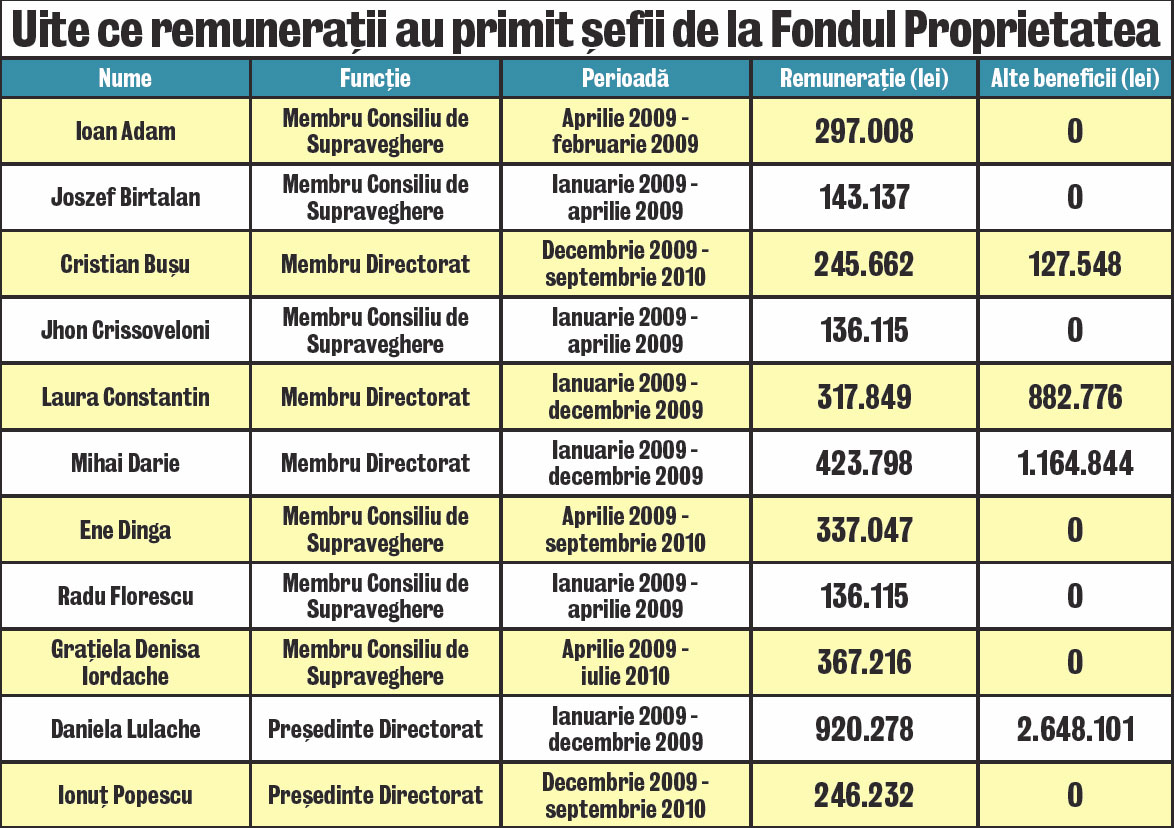 Uite ce remunerații au primit șefii de la Fondul Proprietatea

| Nume | Funcție | Perioadă | Remunerație (lei) | Alte beneficii (lei) |
|---|---|---|---|---|
| Ioan Adam | Membru Consiliu de Supraveghere | Aprilie 2009 - februarie 2009 | 297.008 | 0 |
| Joszef Birtalan | Membru Consiliu de Supraveghere | Ianuarie 2009 - aprilie 2009 | 143.137 | 0 |
| Cristian Bușu | Membru Directorat | Decembrie 2009 - septembrie 2010 | 245.662 | 127.548 |
| Jhon Crissoveloni | Membru Consiliu de Supraveghere | Ianuarie 2009 - aprilie 2009 | 136.115 | 0 |
| Laura Constantin | Membru Directorat | Ianuarie 2009 - decembrie 2009 | 317.849 | 882.776 |
| Mihai Darie | Membru Directorat | Ianuarie 2009 - decembrie 2009 | 423.798 | 1.164.844 |
| Ene Dinga | Membru Consiliu de Supraveghere | Aprilie 2009 - septembrie 2010 | 337.047 | 0 |
| Radu Florescu | Membru Consiliu de Supraveghere | Ianuarie 2009 - aprilie 2009 | 136.115 | 0 |
| Grațiela Denisa Iordache | Membru Consiliu de Supraveghere | Aprilie 2009 - iulie 2010 | 367.216 | 0 |
| Daniela Lulache | Președinte Directorat | Ianuarie 2009 - decembrie 2009 | 920.278 | 2.648.101 |
| Ionuț Popescu | Președinte Directorat | Decembrie 2009 - septembrie 2010 | 246.232 | 0 |